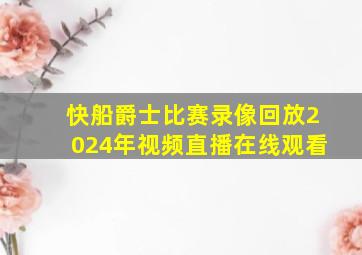 快船爵士比赛录像回放2024年视频直播在线观看